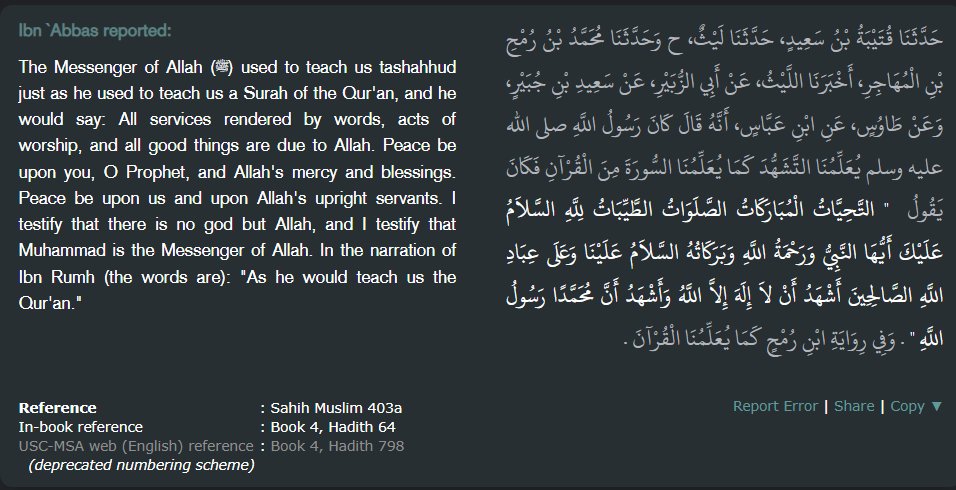 Ibn `Abbas reported:

The Messenger of Allah (ﷺ) used to teach us tashahhud just as he used to teach us a Surah of the Qur'an, and he would say: All services rendered by words, acts of worship, and all good things are due to Allah. Peace be upon you, O Prophet, and Allah's mercy and blessings. Peace be upon us and upon Allah's upright servants. I testify that there is no god but Allah, and I testify that Muhammad is the Messenger of Allah. In the narration of Ibn Rumh (the words are): "As he would teach us the Qur'an."

حَدَّثَنَا قُتَيْبَةُ بْنُ سَعِيدٍ، حَدَّثَنَا لَيْثٌ، ح وَحَدَّثَنَا مُحَمَّدُ بْنُ رُمْحِ بْنِ الْمُهَاجِرِ، أَخْبَرَنَا اللَّيْثُ، عَنْ أَبِي الزُّبَيْرِ، عَنْ سَعِيدِ بْنِ جُبَيْرٍ، وَعَنْ طَاوُسٍ، عَنِ ابْنِ عَبَّاسٍ، أَنَّهُ قَالَ كَانَ رَسُولُ اللَّهِ صلى الله عليه وسلم يُعَلِّمُنَا التَّشَهُّدَ كَمَا يُعَلِّمُنَا السُّورَةَ مِنَ الْقُرْآنِ فَكَانَ يَقُولُ " التَّحِيَّاتُ الْمُبَارَكَاتُ الصَّلَوَاتُ الطَّيِّبَاتُ لِلَّهِ السَّلاَمُ عَلَيْكَ أَيُّهَا النَّبِيُّ وَرَحْمَةُ اللَّهِ وَبَرَكَاتُهُ السَّلاَمُ عَلَيْنَا وَعَلَى عِبَادِ اللَّهِ الصَّالِحِينَ أَشْهَدُ أَنْ لاَ إِلَهَ إِلاَّ اللَّهُ وَأَشْهَدُ أَنَّ مُحَمَّدًا رَسُولُ اللَّهِ " . وَفِي رِوَايَةِ ابْنِ رُمْحٍ كَمَا يُعَلِّمُنَا الْقُرْآنَ .

Reference : Sahih Muslim 403a
In-book reference : Book 4, Hadith 64
USC-MSA web (English) reference : Book 4, Hadith 798
(deprecated numbering scheme)

Report Error | Share | Copy ▼